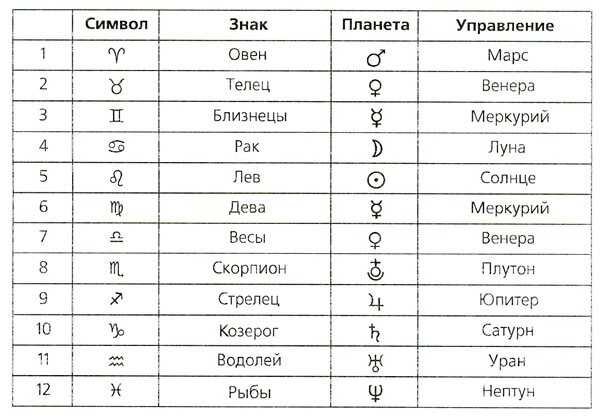 | | Символ | Знак | Планета | Управление |
|---|---|---|---|---|
| 1 | ♈ | Овен | ♂ | Марс |
| 2 | ♉ | Телец | ♀ | Венера |
| 3 | ♊ | Близнецы | ☿ | Меркурий |
| 4 | ♋ | Рак | ☽ | Луна |
| 5 | ♌ | Лев | ☉ | Солнце |
| 6 | ♍ | Дева | ☿ | Меркурий |
| 7 | ♎ | Весы | ♀ | Венера |
| 8 | ♏ | Скорпион | ♇ | Плутон |
| 9 | ♐ | Стрелец | ♃ | Юпитер |
| 10 | ♑ | Козерог | ♄ | Сатурн |
| 11 | ♒ | Водолей | ♅ | Уран |
| 12 | ♓ | Рыбы | ♆ | Нептун |